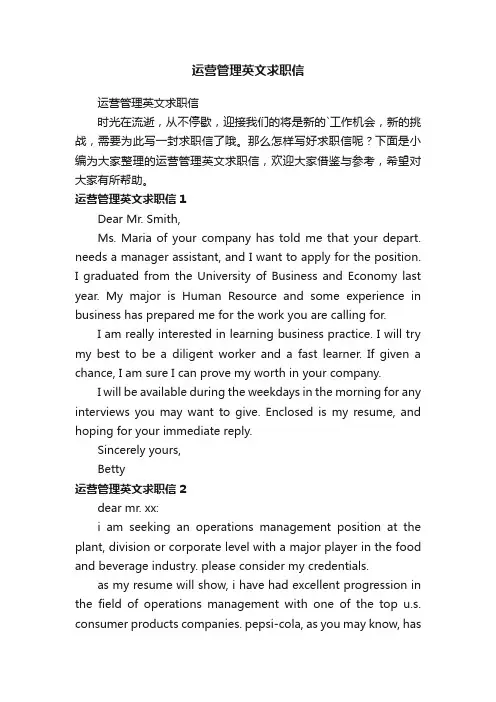 运营管理英文求职信

运营管理英文求职信

时光在流逝，从不停歇，迎接我们的将是新的`工作机会，新的挑战，需要为此写一封求职信了哦。那么怎样写好求职信呢？下面是小编为大家整理的运营管理英文求职信，欢迎大家借鉴与参考，希望对大家有所帮助。

运营管理英文求职信 1

Dear Mr. Smith,

Ms. Maria of your company has told me that your depart. needs a manager assistant, and I want to apply for the position. I graduated from the University of Business and Economy last year. My major is Human Resource and some experience in business has prepared me for the work you are calling for.

I am really interested in learning business practice. I will try my best to be a diligent worker and a fast learner. If given a chance, I am sure I can prove my worth in your company.

I will be available during the weekdays in the morning for any interviews you may want to give. Enclosed is my resume, and hoping for your immediate reply.

Sincerely yours,

Betty

运营管理英文求职信 2

dear mr. xx:

i am seeking an operations management position at the plant, division or corporate level with a major player in the food and beverage industry. please consider my credentials.

as my resume will show, i have had excellent progression in the field of operations management with one of the top u.s. consumer products companies. pepsi-cola, as you may know, has